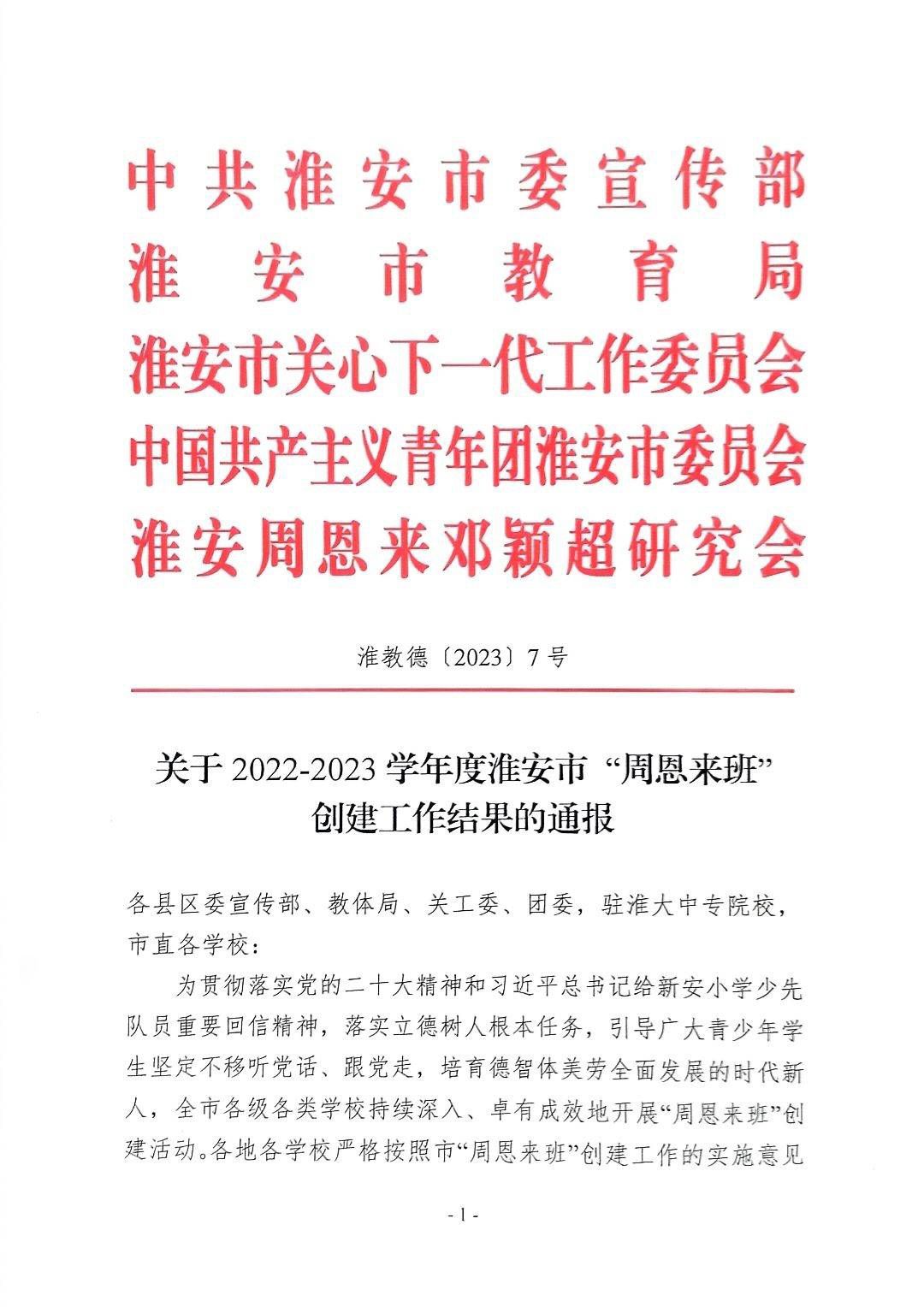 中共淮安市委宣传部
淮安市教育局
淮安市关心下一代工作委员会
中国共产主义青年团淮安市委员会
淮安周恩来邓颖超研究会

淮教德〔2023〕7号

关于2022-2023学年度淮安市“周恩来班”
创建工作结果的通报

各县区委宣传部、教体局、关工委、团委，驻淮大中专院校，市直各学校：

为贯彻落实党的二十大精神和习近平总书记给新安小学少先队员重要回信精神，落实立德树人根本任务，引导广大青少年学生坚定不移听党话、跟党走，培育德智体美劳全面发展的时代新人，全市各级各类学校持续深入、卓有成效地开展“周恩来班”创建活动。各地各学校严格按照市“周恩来班”创建工作的实施意见

- 1 -